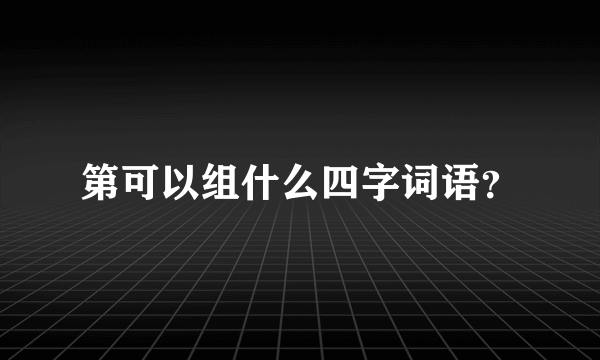 第可以组什么四字词语?